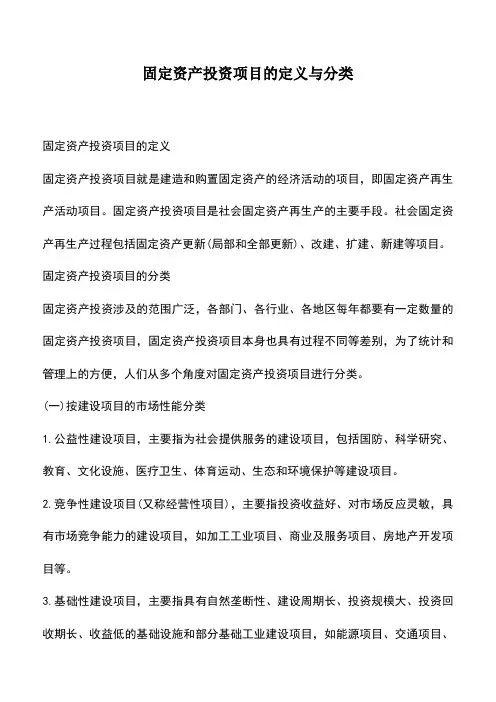 固定资产投资项目的定义与分类

固定资产投资项目的定义

固定资产投资项目就是建造和购置固定资产的经济活动的项目，即固定资产再生产活动项目。固定资产投资项目是社会固定资产再生产的主要手段。社会固定资产再生产过程包括固定资产更新(局部和全部更新)、改建、扩建、新建等项目。

固定资产投资项目的分类

固定资产投资涉及的范围广泛，各部门、各行业、各地区每年都要有一定数量的固定资产投资项目，固定资产投资项目本身也具有过程不同等差别，为了统计和管理上的方便，人们从多个角度对固定资产投资项目进行分类。

(一)按建设项目的市场性能分类

1. 公益性建设项目，主要指为社会提供服务的建设项目，包括国防、科学研究、教育、文化设施、医疗卫生、体育运动、生态和环境保护等建设项目。

2. 竞争性建设项目(又称经营性项目)，主要指投资收益好、对市场反应灵敏，具有市场竞争能力的建设项目，如加工工业项目、商业及服务项目、房地产开发项目等。

3. 基础性建设项目，主要指具有自然垄断性、建设周期长、投资规模大、投资回收期长、收益低的基础设施和部分基础工业建设项目，如能源项目、交通项目、